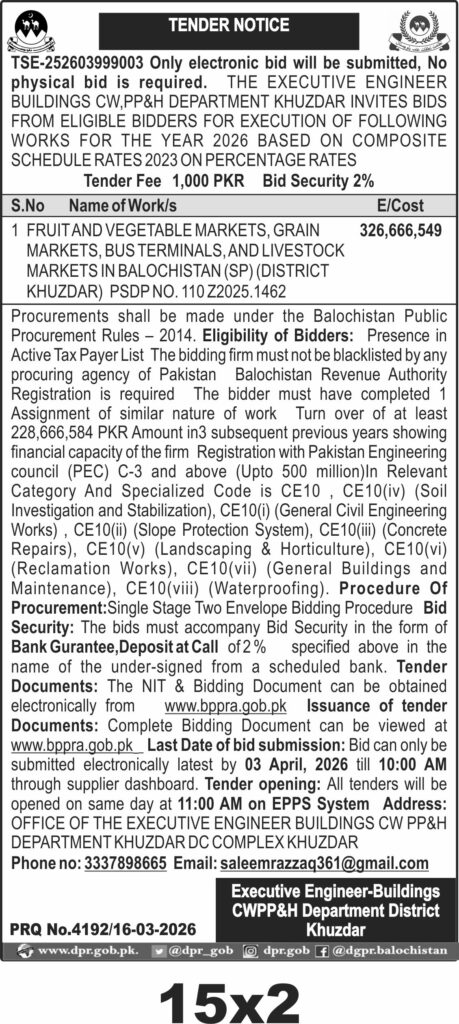 TENDER NOTICE

TSE-252603999003 Only electronic bid will be submitted, No physical bid is required. THE EXECUTIVE ENGINEER BUILDINGS CW,PP&H DEPARTMENT KHUZDAR INVITES BIDS FROM ELIGIBLE BIDDERS FOR EXECUTION OF FOLLOWING WORKS FOR THE YEAR 2026 BASED ON COMPOSITE SCHEDULE RATES 2023 ON PERCENTAGE RATES

Tender Fee 1,000 PKR Bid Security 2%

| S.No | Name of Work/s | E/Cost |
|---|---|---|
| 1 | FRUIT AND VEGETABLE MARKETS, GRAIN MARKETS, BUS TERMINALS, AND LIVESTOCK MARKETS IN BALOCHISTAN (SP) (DISTRICT KHUZDAR) PSDP NO. 110 Z2025.1462 | 326,666,549 |

Procurements shall be made under the Balochistan Public Procurement Rules – 2014. Eligibility of Bidders: Presence in Active Tax Payer List The bidding firm must not be blacklisted by any procuring agency of Pakistan Balochistan Revenue Authority Registration is required The bidder must have completed 1 Assignment of similar nature of work Turn over of at least 228,666,584 PKR Amount in3 subsequent previous years showing financial capacity of the firm Registration with Pakistan Engineering council (PEC) C-3 and above (Upto 500 million)In Relevant Category And Specialized Code is CE10 , CE10(iv) (Soil Investigation and Stabilization), CE10(i) (General Civil Engineering Works) , CE10(ii) (Slope Protection System), CE10(iii) (Concrete Repairs), CE10(v) (Landscaping & Horticulture), CE10(vi) (Reclamation Works), CE10(vii) (General Buildings and Maintenance), CE10(viii) (Waterproofing). Procedure Of Procurement:Single Stage Two Envelope Bidding Procedure Bid Security: The bids must accompany Bid Security in the form of Bank Gurantee,Deposit at Call of 2 % specified above in the name of the under-signed from a scheduled bank. Tender Documents: The NIT & Bidding Document can be obtained electronically from www.bppra.gob.pk Issuance of tender Documents: Complete Bidding Document can be viewed at www.bppra.gob.pk Last Date of bid submission: Bid can only be submitted electronically latest by 03 April, 2026 till 10:00 AM through supplier dashboard. Tender opening: All tenders will be opened on same day at 11:00 AM on EPPS System Address: OFFICE OF THE EXECUTIVE ENGINEER BUILDINGS CW PP&H DEPARTMENT KHUZDAR DC COMPLEX KHUZDAR
Phone no: 3337898665 Email: saleemrazzaq361@gmail.com

Executive Engineer-Buildings CWPP&H Department District Khuzdar

PRQ No.4192/16-03-2026

www.dpr.gob.pk. @dpr_gob dpr.gob @dgpr.balochistan

15x2